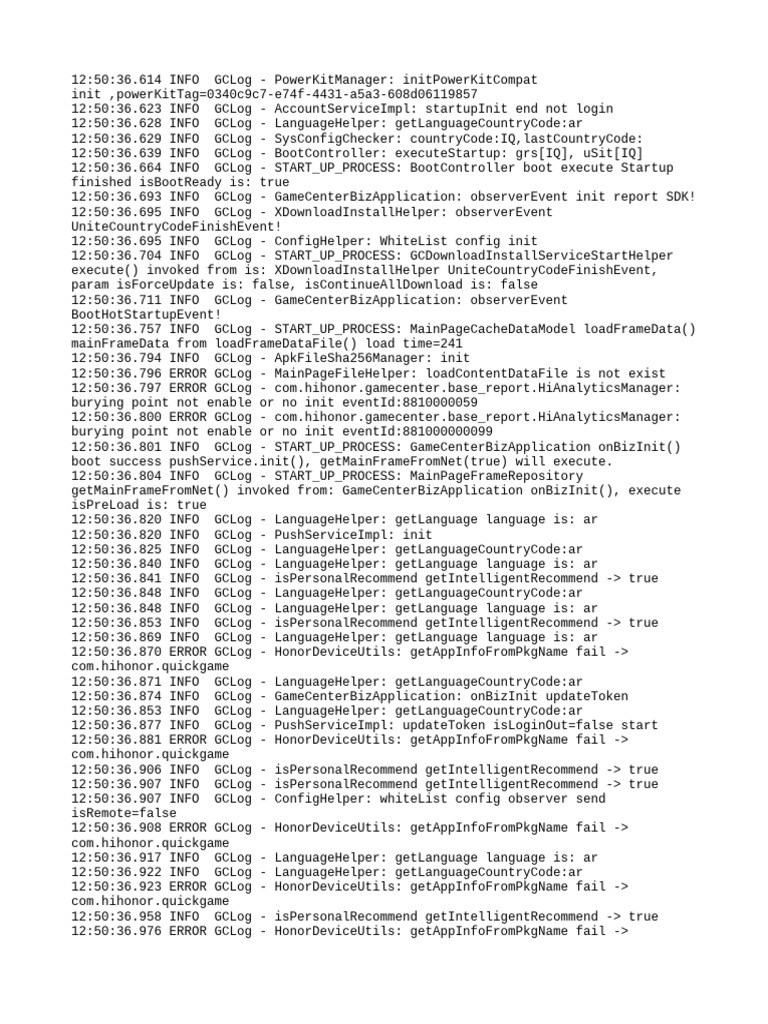 12:50:36.614 INFO  GCLog - PowerKitManager: initPowerKitCompat init ,powerKitTag=0340c9c7-e74f-4431-a5a3-608d06119857
12:50:36.623 INFO  GCLog - AccountServiceImpl: startupInit end not login
12:50:36.628 INFO  GCLog - LanguageHelper: getLanguageCountryCode:ar
12:50:36.629 INFO  GCLog - SysConfigChecker: countryCode:IQ,lastCountryCode:
12:50:36.639 INFO  GCLog - BootController: executeStartup: grs[IQ], uSit[IQ]
12:50:36.664 INFO  GCLog - START_UP_PROCESS: BootController boot execute Startup finished isBootReady is: true
12:50:36.693 INFO  GCLog - GameCenterBizApplication: observerEvent init report SDK!
12:50:36.695 INFO  GCLog - XDownloadInstallHelper: observerEvent UniteCountryCodeFinishEvent!
12:50:36.695 INFO  GCLog - ConfigHelper: WhiteList config init
12:50:36.704 INFO  GCLog - START_UP_PROCESS: GCDownloadInstallServiceStartHelper execute() invoked from is: XDownloadInstallHelper UniteCountryCodeFinishEvent, param isForceUpdate is: false, isContinueAllDownload is: false
12:50:36.711 INFO  GCLog - GameCenterBizApplication: observerEvent BootHotStartupEvent!
12:50:36.757 INFO  GCLog - START_UP_PROCESS: MainPageCacheDataModel loadFrameData() mainFrameData from loadFrameDataFile() load time=241
12:50:36.794 INFO  GCLog - ApkFileSha256Manager: init
12:50:36.796 ERROR GCLog - MainPageFileHelper: loadContentDataFile is not exist
12:50:36.797 ERROR GCLog - com.hihonor.gamecenter.base_report.HiAnalyticsManager: burying point not enable or no init eventId:8810000059
12:50:36.800 ERROR GCLog - com.hihonor.gamecenter.base_report.HiAnalyticsManager: burying point not enable or no init eventId:881000000099
12:50:36.801 INFO  GCLog - START_UP_PROCESS: GameCenterBizApplication onBizInit() boot success pushService.init(), getMainFrameFromNet(true) will execute.
12:50:36.804 INFO  GCLog - START_UP_PROCESS: MainPageFrameRepository getMainFrameFromNet() invoked from: GameCenterBizApplication onBizInit(), execute isPreLoad is: true
12:50:36.820 INFO  GCLog - LanguageHelper: getLanguage language is: ar
12:50:36.820 INFO  GCLog - PushServiceImpl: init
12:50:36.825 INFO  GCLog - LanguageHelper: getLanguageCountryCode:ar
12:50:36.840 INFO  GCLog - LanguageHelper: getLanguage language is: ar
12:50:36.841 INFO  GCLog - isPersonalRecommend getIntelligentRecommend -> true
12:50:36.848 INFO  GCLog - LanguageHelper: getLanguageCountryCode:ar
12:50:36.848 INFO  GCLog - LanguageHelper: getLanguage language is: ar
12:50:36.853 INFO  GCLog - isPersonalRecommend getIntelligentRecommend -> true
12:50:36.869 INFO  GCLog - LanguageHelper: getLanguage language is: ar
12:50:36.870 ERROR GCLog - HonorDeviceUtils: getAppInfoFromPkgName fail -> com.hihonor.quickgame
12:50:36.871 INFO  GCLog - LanguageHelper: getLanguageCountryCode:ar
12:50:36.874 INFO  GCLog - GameCenterBizApplication: onBizInit updateToken
12:50:36.853 INFO  GCLog - LanguageHelper: getLanguageCountryCode:ar
12:50:36.877 INFO  GCLog - PushServiceImpl: updateToken isLoginOut=false start
12:50:36.881 ERROR GCLog - HonorDeviceUtils: getAppInfoFromPkgName fail -> com.hihonor.quickgame
12:50:36.906 INFO  GCLog - isPersonalRecommend getIntelligentRecommend -> true
12:50:36.907 INFO  GCLog - isPersonalRecommend getIntelligentRecommend -> true
12:50:36.907 INFO  GCLog - ConfigHelper: whiteList config observer send isRemote=false
12:50:36.908 ERROR GCLog - HonorDeviceUtils: getAppInfoFromPkgName fail -> com.hihonor.quickgame
12:50:36.917 INFO  GCLog - LanguageHelper: getLanguage language is: ar
12:50:36.922 INFO  GCLog - LanguageHelper: getLanguageCountryCode:ar
12:50:36.923 ERROR GCLog - HonorDeviceUtils: getAppInfoFromPkgName fail -> com.hihonor.quickgame
12:50:36.958 INFO  GCLog - isPersonalRecommend getIntelligentRecommend -> true
12:50:36.976 ERROR GCLog - HonorDeviceUtils: getAppInfoFromPkgName fail ->